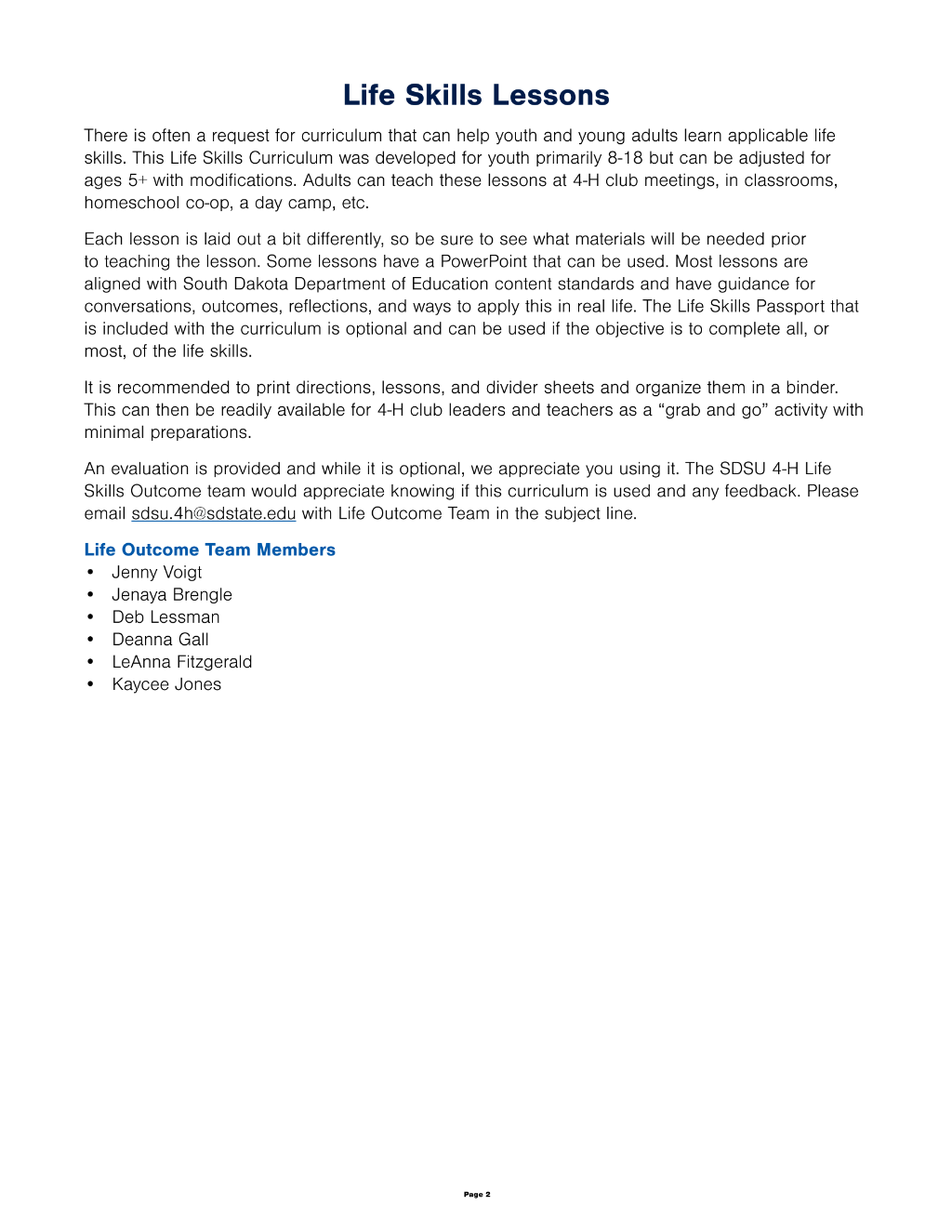 Life Skills Lessons

There is often a request for curriculum that can help youth and young adults learn applicable life skills. This Life Skills Curriculum was developed for youth primarily 8-18 but can be adjusted for ages 5+ with modifications. Adults can teach these lessons at 4-H club meetings, in classrooms, homeschool co-op, a day camp, etc.

Each lesson is laid out a bit differently, so be sure to see what materials will be needed prior to teaching the lesson. Some lessons have a PowerPoint that can be used. Most lessons are aligned with South Dakota Department of Education content standards and have guidance for conversations, outcomes, reflections, and ways to apply this in real life. The Life Skills Passport that is included with the curriculum is optional and can be used if the objective is to complete all, or most, of the life skills.

It is recommended to print directions, lessons, and divider sheets and organize them in a binder. This can then be readily available for 4-H club leaders and teachers as a "grab and go" activity with minimal preparations.

An evaluation is provided and while it is optional, we appreciate you using it. The SDSU 4-H Life Skills Outcome team would appreciate knowing if this curriculum is used and any feedback. Please email sdsu.4h@sdstate.edu with Life Outcome Team in the subject line.

Life Outcome Team Members
• Jenny Voigt
• Jenaya Brengle
• Deb Lessman
• Deanna Gall
• LeAnna Fitzgerald
• Kaycee Jones

Page 2